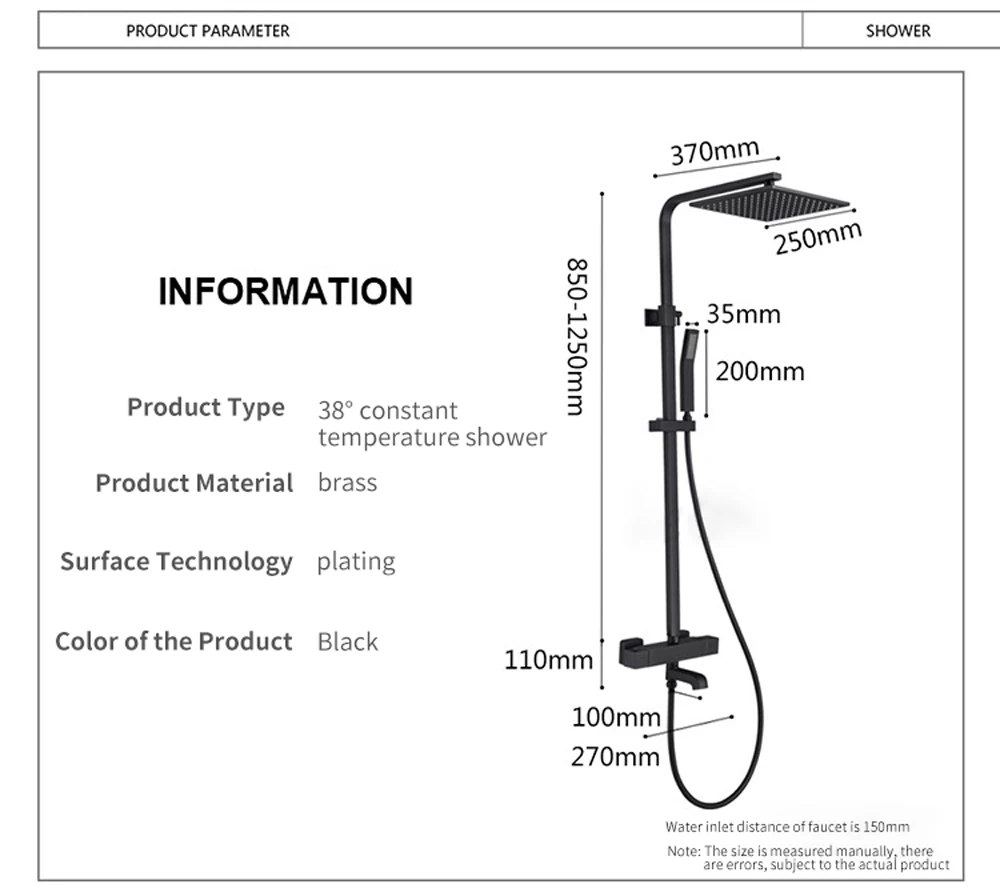 PRODUCT PARAMETER

SHOWER

INFORMATION

Product Type 38° constant temperature shower

Product Material brass

Surface Technology plating

Color of the Product Black

370mm

250mm

850-1250mm

35mm

200mm

110mm

100mm

270mm

Water inlet distance of faucet is 150mm

Note: The size is measured manually, there are errors, subject to the actual product